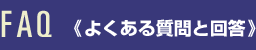 FAQ 《よくある質問と回答》